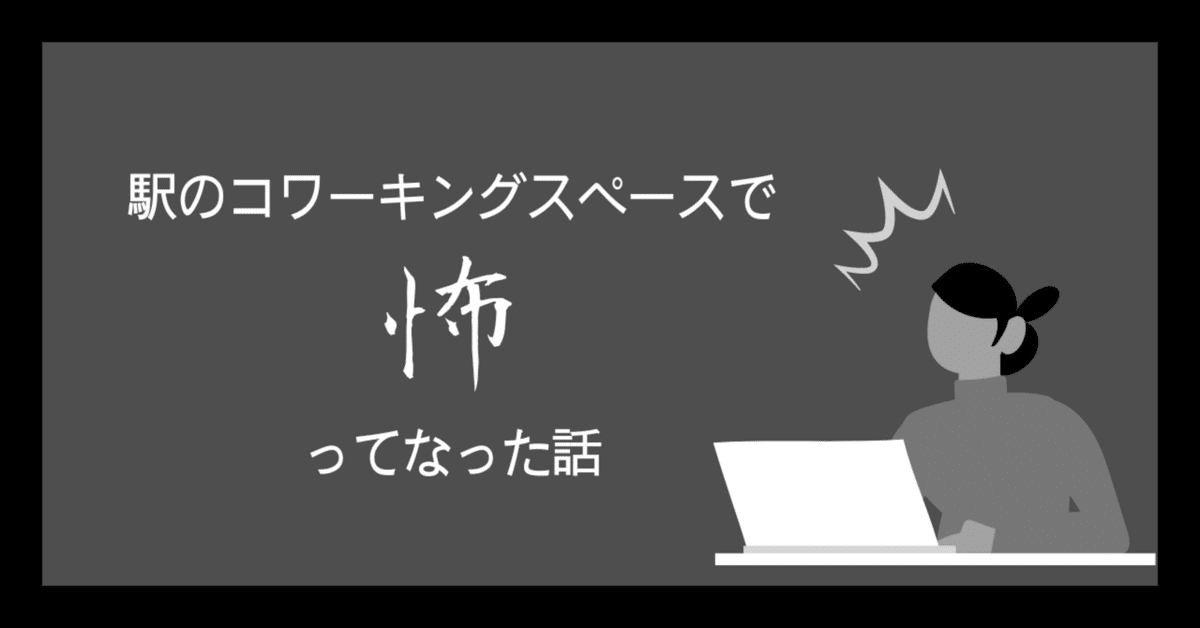 駅のコワーキングスペースで

怖

ってなった話